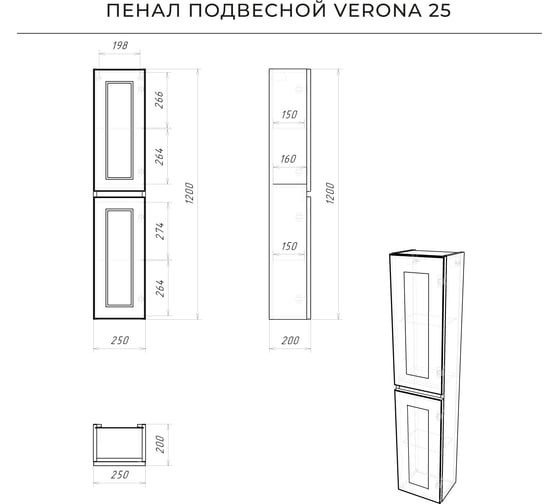 ПЕНАЛ ПОДВЕСНОЙ VERONA 25

198
266
264
274
264
1200
250

150
160
150
1200
200

200
250